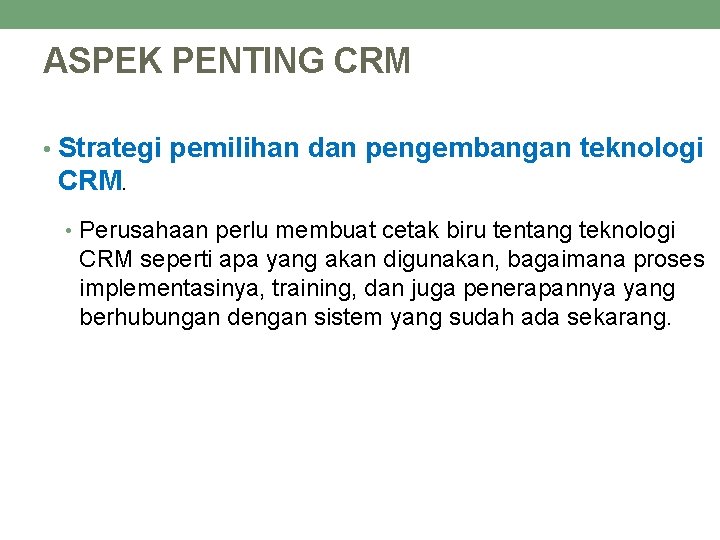 ASPEK PENTING CRM

• Strategi pemilihan dan pengembangan teknologi CRM.

• Perusahaan perlu membuat cetak biru tentang teknologi CRM seperti apa yang akan digunakan, bagaimana proses implementasinya, training, dan juga penerapannya yang berhubungan dengan sistem yang sudah ada sekarang.